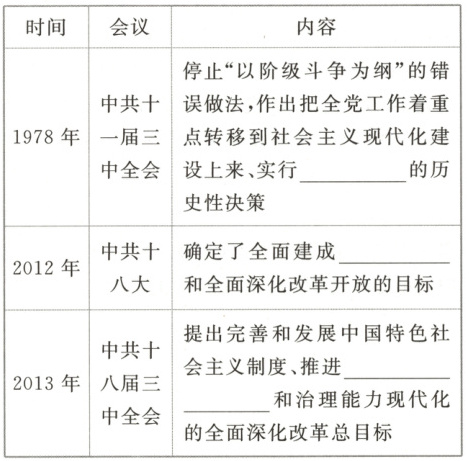 | 时间 | 会议 | 内容 |
|---|---|---|
| 1978年 | 中共十一届三中全会 | 停止“以阶级斗争为纲”的错误做法,作出把全党工作着重点转移到社会主义现代化建设上来、实行____的历史性决策 |
| 2012年 | 中共十八大 | 确定了全面建成____和全面深化改革开放的目标 |
| 2013年 | 中共十八届三中全会 | 提出完善和发展中国特色社会主义制度、推进____和治理能力现代化的全面深化改革总目标 |